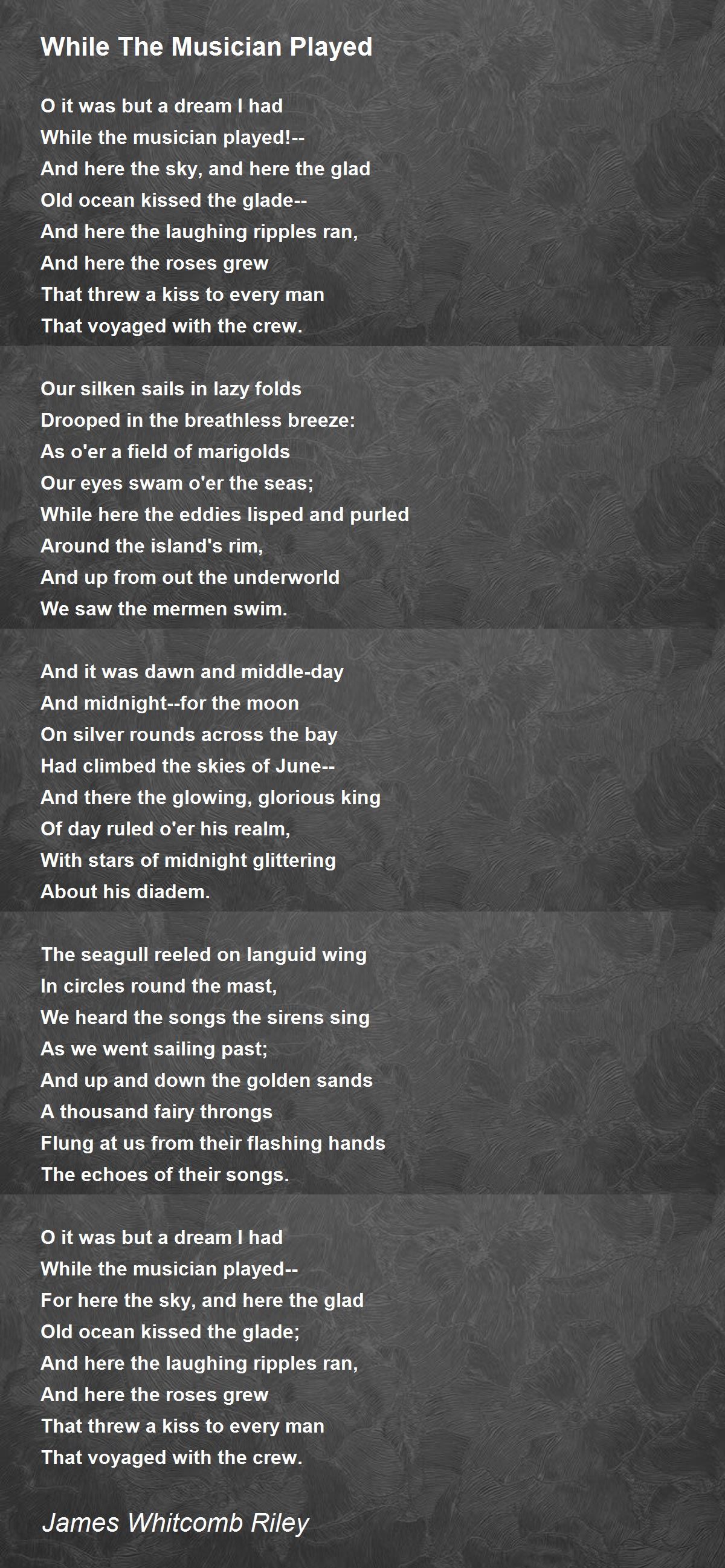 While The Musician Played

O it was but a dream I had
While the musician played!--
And here the sky, and here the glad
Old ocean kissed the glade--
And here the laughing ripples ran,
And here the roses grew
That threw a kiss to every man
That voyaged with the crew.

Our silken sails in lazy folds
Drooped in the breathless breeze:
As o'er a field of marigolds
Our eyes swam o'er the seas;
While here the eddies lisped and purled
Around the island's rim,
And up from out the underworld
We saw the mermen swim.

And it was dawn and middle-day
And midnight--for the moon
On silver rounds across the bay
Had climbed the skies of June--
And there the glowing, glorious king
Of day ruled o'er his realm,
With stars of midnight glittering
About his diadem.

The seagull reeled on languid wing
In circles round the mast,
We heard the songs the sirens sing
As we went sailing past;
And up and down the golden sands
A thousand fairy throngs
Flung at us from their flashing hands
The echoes of their songs.

O it was but a dream I had
While the musician played--
For here the sky, and here the glad
Old ocean kissed the glade;
And here the laughing ripples ran,
And here the roses grew
That threw a kiss to every man
That voyaged with the crew.

James Whitcomb Riley